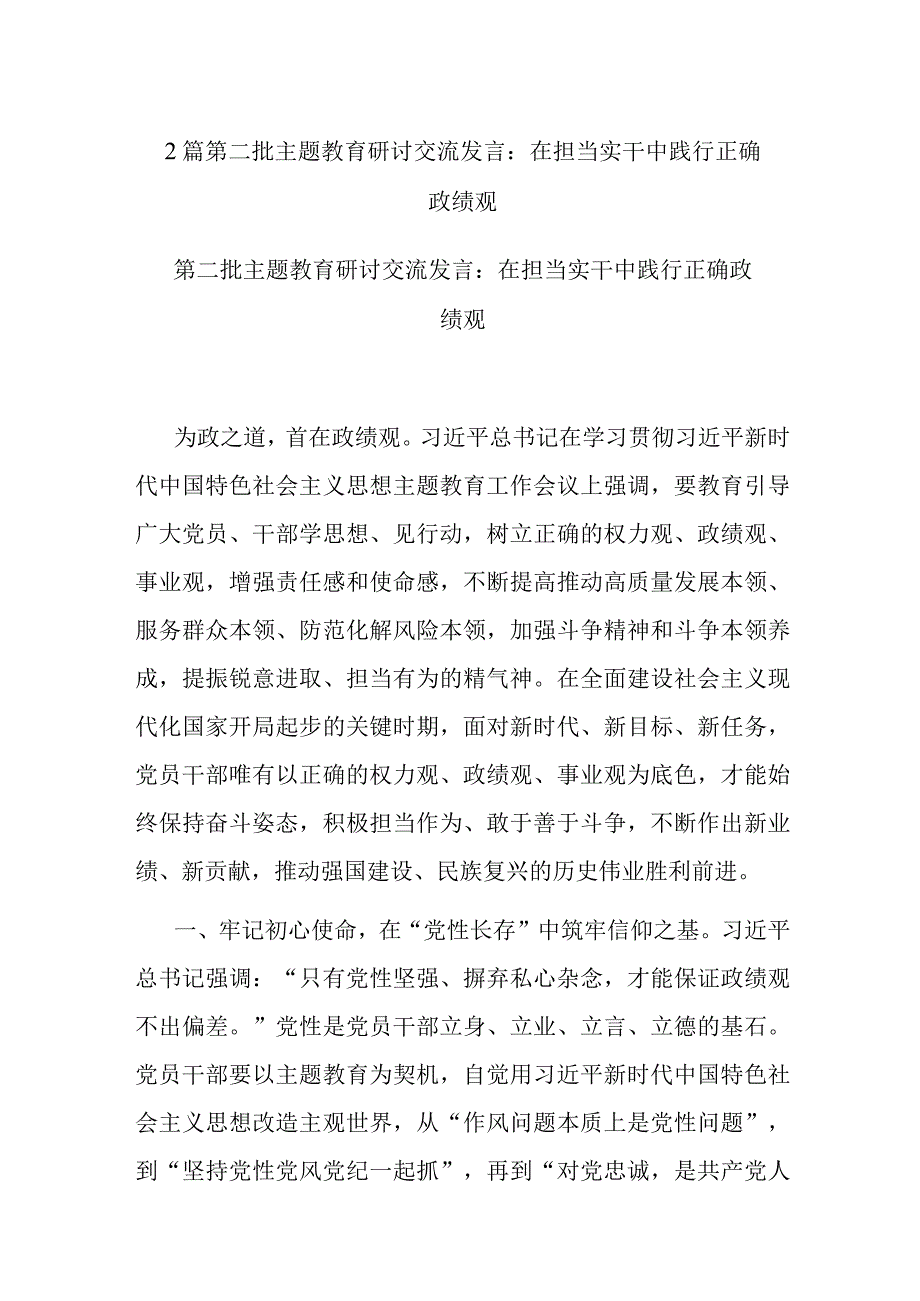 2篇第二批主题教育研讨交流发言：在担当实干中践行正确政绩观

第二批主题教育研讨交流发言：在担当实干中践行正确政绩观

为政之道，首在政绩观。习近平总书记在学习贯彻习近平新时代中国特色社会主义思想主题教育工作会议上强调，要教育引导广大党员、干部学思想、见行动，树立正确的权力观、政绩观、事业观，增强责任感和使命感，不断提高推动高质量发展本领、服务群众本领、防范化解风险本领，加强斗争精神和斗争本领养成，提振锐意进取、担当有为的精气神。在全面建设社会主义现代化国家开局起步的关键时期，面对新时代、新目标、新任务，党员干部唯有以正确的权力观、政绩观、事业观为底色，才能始终保持奋斗姿态，积极担当作为、敢于善于斗争，不断作出新业绩、新贡献，推动强国建设、民族复兴的历史伟业胜利前进。

一、牢记初心使命，在“党性长存”中筑牢信仰之基。习近平总书记强调：“只有党性坚强、摒弃私心杂念，才能保证政绩观不出偏差。”党性是党员干部立身、立业、立言、立德的基石。党员干部要以主题教育为契机，自觉用习近平新时代中国特色社会主义思想改造主观世界，从“作风问题本质上是党性问题”，到“坚持党性党风党纪一起抓”，再到“对党忠诚，是共产党人